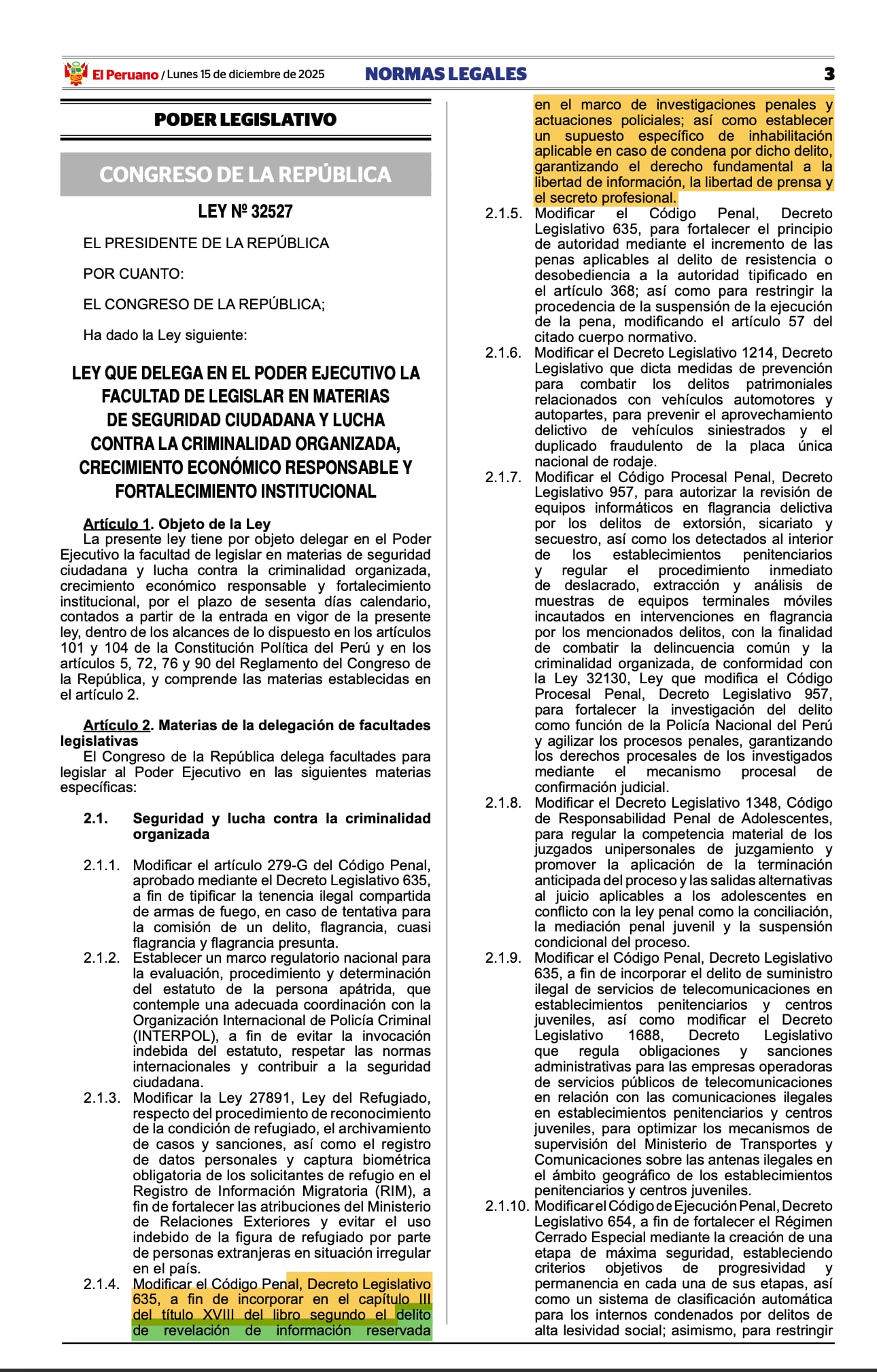 El Peruano / Lunes 15 de diciembre de 2025 NORMAS LEGALES 3

PODER LEGISLATIVO

CONGRESO DE LA REPÚBLICA

LEY Nº 32527

EL PRESIDENTE DE LA REPÚBLICA

POR CUANTO:

EL CONGRESO DE LA REPÚBLICA;

Ha dado la Ley siguiente:

LEY QUE DELEGA EN EL PODER EJECUTIVO LA FACULTAD DE LEGISLAR EN MATERIAS DE SEGURIDAD CIUDADANA Y LUCHA CONTRA LA CRIMINALIDAD ORGANIZADA, CRECIMIENTO ECONÓMICO RESPONSABLE Y FORTALECIMIENTO INSTITUCIONAL

Artículo 1. Objeto de la Ley
La presente ley tiene por objeto delegar en el Poder Ejecutivo la facultad de legislar en materias de seguridad ciudadana y lucha contra la criminalidad organizada, crecimiento económico responsable y fortalecimiento institucional, por el plazo de sesenta días calendario, contados a partir de la entrada en vigor de la presente ley, dentro de los alcances de lo dispuesto en los artículos 101 y 104 de la Constitución Política del Perú y en los artículos 5, 72, 76 y 90 del Reglamento del Congreso de la República, y comprende las materias establecidas en el artículo 2.

Artículo 2. Materias de la delegación de facultades legislativas
El Congreso de la República delega facultades para legislar al Poder Ejecutivo en las siguientes materias específicas:

2.1. Seguridad y lucha contra la criminalidad organizada

2.1.1. Modificar el artículo 279-G del Código Penal, aprobado mediante el Decreto Legislativo 635, a fin de tipificar la tenencia ilegal compartida de armas de fuego, en caso de tentativa para la comisión de un delito, flagrancia, cuasi flagrancia y flagrancia presunta.
2.1.2. Establecer un marco regulatorio nacional para la evaluación, procedimiento y determinación del estatuto de la persona apátrida, que contemple una adecuada coordinación con la Organización Internacional de Policía Criminal (INTERPOL), a fin de evitar la invocación indebida del estatuto, respetar las normas internacionales y contribuir a la seguridad ciudadana.
2.1.3. Modificar la Ley 27891, Ley del Refugiado, respecto del procedimiento de reconocimiento de la condición de refugiado, el archivamiento de casos y sanciones, así como el registro de datos personales y captura biométrica obligatoria de los solicitantes de refugio en el Registro de Información Migratoria (RIM), a fin de fortalecer las atribuciones del Ministerio de Relaciones Exteriores y evitar el uso indebido de la figura de refugiado por parte de personas extranjeras en situación irregular en el país.
2.1.4. Modificar el Código Penal, Decreto Legislativo 635, a fin de incorporar en el capítulo III del título XVIII del libro segundo el delito de revelación de información reservada en el marco de investigaciones penales y actuaciones policiales; así como establecer un supuesto específico de inhabilitación aplicable en caso de condena por dicho delito, garantizando el derecho fundamental a la libertad de información, la libertad de prensa y el secreto profesional.
2.1.5. Modificar el Código Penal, Decreto Legislativo 635, para fortalecer el principio de autoridad mediante el incremento de las penas aplicables al delito de resistencia o desobediencia a la autoridad tipificado en el artículo 368; así como para restringir la procedencia de la suspensión de la ejecución de la pena, modificando el artículo 57 del citado cuerpo normativo.
2.1.6. Modificar el Decreto Legislativo 1214, Decreto Legislativo que dicta medidas de prevención para combatir los delitos patrimoniales relacionados con vehículos automotores y autopartes, para prevenir el aprovechamiento delictivo de vehículos siniestrados y el duplicado fraudulento de la placa única nacional de rodaje.
2.1.7. Modificar el Código Procesal Penal, Decreto Legislativo 957, para autorizar la revisión de equipos informáticos en flagrancia delictiva por los delitos de extorsión, sicariato y secuestro, así como los detectados al interior de los establecimientos penitenciarios y regular el procedimiento inmediato de deslacrado, extracción y análisis de muestras de equipos terminales móviles incautados en intervenciones en flagrancia por los mencionados delitos, con la finalidad de combatir la delincuencia común y la criminalidad organizada, de conformidad con la Ley 32130, Ley que modifica el Código Procesal Penal, Decreto Legislativo 957, para fortalecer la investigación del delito como función de la Policía Nacional del Perú y agilizar los procesos penales, garantizando los derechos procesales de los investigados mediante el mecanismo procesal de confirmación judicial.
2.1.8. Modificar el Decreto Legislativo 1348, Código de Responsabilidad Penal de Adolescentes, para regular la competencia material de los juzgados unipersonales de juzgamiento y promover la aplicación de la terminación anticipada del proceso y las salidas alternativas al juicio aplicables a los adolescentes en conflicto con la ley penal como la conciliación, la mediación penal juvenil y la suspensión condicional del proceso.
2.1.9. Modificar el Código Penal, Decreto Legislativo 635, a fin de incorporar el delito de suministro ilegal de servicios de telecomunicaciones en establecimientos penitenciarios y centros juveniles, así como modificar el Decreto Legislativo 1688, Decreto Legislativo que regula obligaciones y sanciones administrativas para las empresas operadoras de servicios públicos de telecomunicaciones en relación con las comunicaciones ilegales en establecimientos penitenciarios y centros juveniles, para optimizar los mecanismos de supervisión del Ministerio de Transportes y Comunicaciones sobre las antenas ilegales en el ámbito geográfico de los establecimientos penitenciarios y centros juveniles.
2.1.10. Modificar el Código de Ejecución Penal, Decreto Legislativo 654, a fin de fortalecer el Régimen Cerrado Especial mediante la creación de una etapa de máxima seguridad, estableciendo criterios objetivos de progresividad y permanencia en cada una de sus etapas, así como un sistema de clasificación automática para los internos condenados por delitos de alta lesividad social; asimismo, para restringir